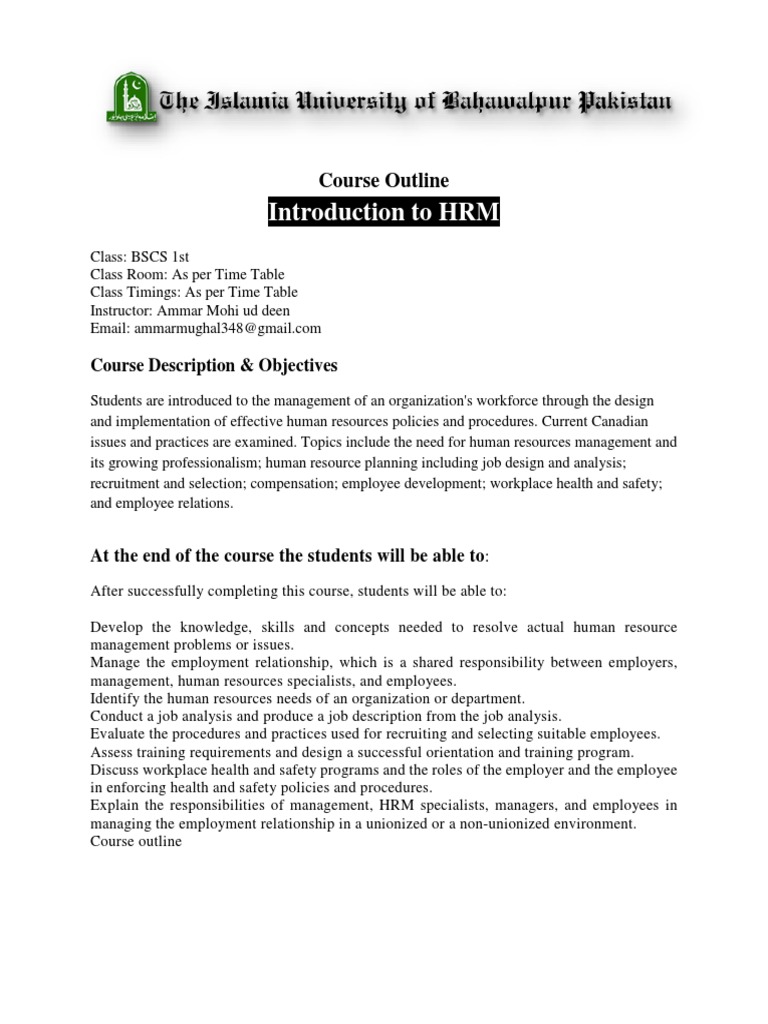 The Islamia University of Bahawalpur Pakistan

Course Outline

Introduction to HRM

Class: BSCS 1st
Class Room: As per Time Table
Class Timings: As per Time Table
Instructor: Ammar Mohi ud deen
Email: ammarmughal348@gmail.com

Course Description & Objectives

Students are introduced to the management of an organization's workforce through the design and implementation of effective human resources policies and procedures. Current Canadian issues and practices are examined. Topics include the need for human resources management and its growing professionalism; human resource planning including job design and analysis; recruitment and selection; compensation; employee development; workplace health and safety; and employee relations.

At the end of the course the students will be able to:

After successfully completing this course, students will be able to:

Develop the knowledge, skills and concepts needed to resolve actual human resource management problems or issues.
Manage the employment relationship, which is a shared responsibility between employers, management, human resources specialists, and employees.
Identify the human resources needs of an organization or department.
Conduct a job analysis and produce a job description from the job analysis.
Evaluate the procedures and practices used for recruiting and selecting suitable employees.
Assess training requirements and design a successful orientation and training program.
Discuss workplace health and safety programs and the roles of the employer and the employee in enforcing health and safety policies and procedures.
Explain the responsibilities of management, HRM specialists, managers, and employees in managing the employment relationship in a unionized or a non-unionized environment.
Course outline